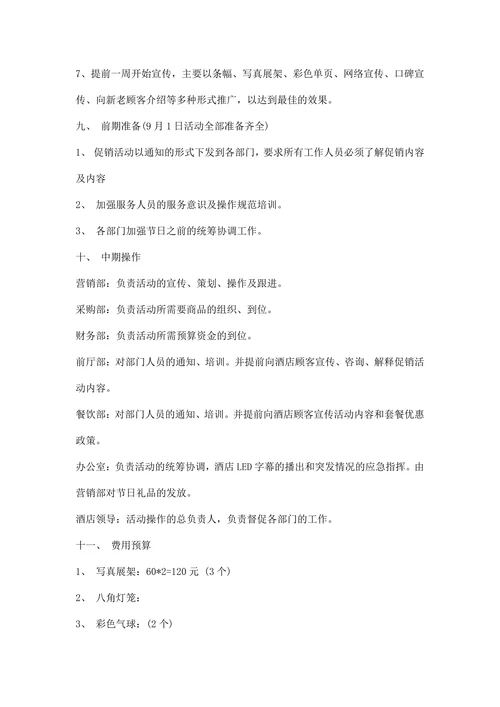 7、提前一周开始宣传，主要以条幅、写真展架、彩色单页、网络宣传、口碑宣传、向新老顾客介绍等多种形式推广，以达到最佳的效果。

九、 前期准备(9 月 1 日活动全部准备齐全)

1、 促销活动以通知的形式下发到各部门，要求所有工作人员必须了解促销内容及内容

2、 加强服务人员的服务意识及操作规范培训。

3、 各部门加强节日之前的统筹协调工作。

十、 中期操作

营销部：负责活动的宣传、策划、操作及跟进。

采购部：负责活动所需要商品的组织、到位。

财务部：负责活动所需预算资金的到位。

前厅部：对部门人员的通知、培训。并提前向酒店顾客宣传、咨询、解释促销活动内容。

餐饮部：对部门人员的通知、培训。并提前向酒店顾客宣传活动内容和套餐优惠政策。

办公室：负责活动的统筹协调，酒店 LED 字幕的播出和突发情况的应急指挥。由营销部对节日礼品的发放。

酒店领导：活动操作的总负责人，负责督促各部门的工作。

十一、 费用预算

1、 写真展架：60*2=120 元 (3 个)

2、 八角灯笼：

3、 彩色气球：(2 个)